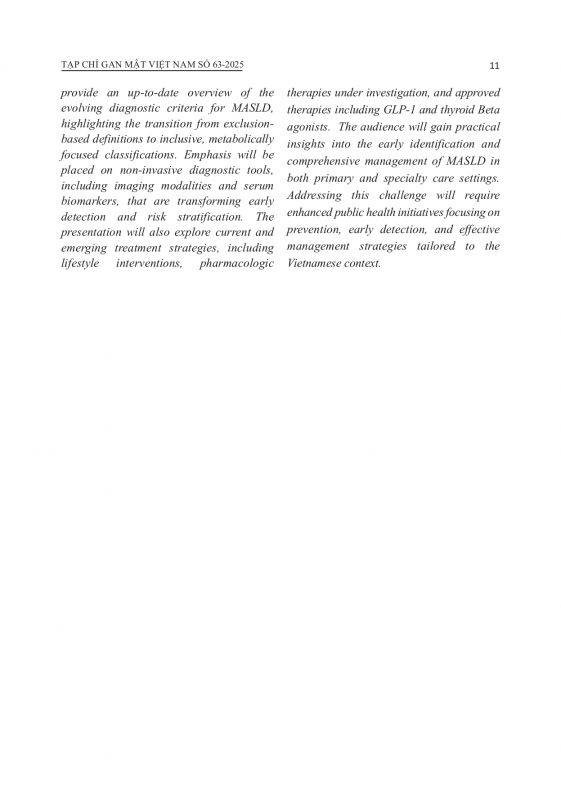 TẠP CHÍ GAN MẬT VIỆT NAM SỐ 63-2025

11

provide an up-to-date overview of the evolving diagnostic criteria for MASLD, highlighting the transition from exclusion-based definitions to inclusive, metabolically focused classifications. Emphasis will be placed on non-invasive diagnostic tools, including imaging modalities and serum biomarkers, that are transforming early detection and risk stratification. The presentation will also explore current and emerging treatment strategies, including lifestyle interventions, pharmacologic therapies under investigation, and approved therapies including GLP-1 and thyroid Beta agonists. The audience will gain practical insights into the early identification and comprehensive management of MASLD in both primary and specialty care settings. Addressing this challenge will require enhanced public health initiatives focusing on prevention, early detection, and effective management strategies tailored to the Vietnamese context.